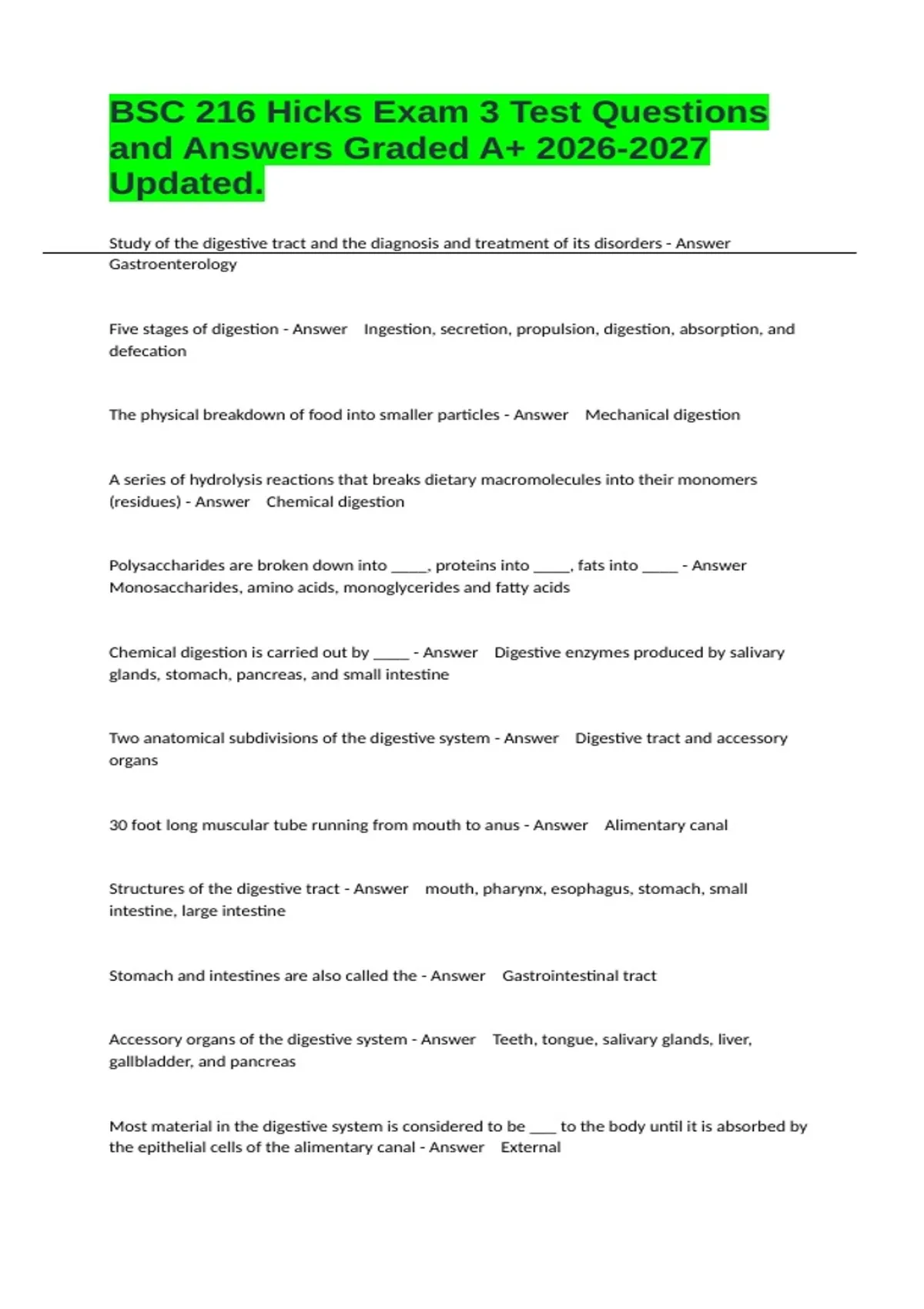 BSC 216 Hicks Exam 3 Test Questions and Answers Graded A+ 2026-2027 Updated.

Study of the digestive tract and the diagnosis and treatment of its disorders - Answer Gastroenterology

Five stages of digestion - Answer Ingestion, secretion, propulsion, digestion, absorption, and defecation

The physical breakdown of food into smaller particles - Answer Mechanical digestion

A series of hydrolysis reactions that breaks dietary macromolecules into their monomers (residues) - Answer Chemical digestion

Polysaccharides are broken down into ____, proteins into ____, fats into ____ - Answer Monosaccharides, amino acids, monoglycerides and fatty acids

Chemical digestion is carried out by ____ - Answer Digestive enzymes produced by salivary glands, stomach, pancreas, and small intestine

Two anatomical subdivisions of the digestive system - Answer Digestive tract and accessory organs

30 foot long muscular tube running from mouth to anus - Answer Alimentary canal

Structures of the digestive tract - Answer mouth, pharynx, esophagus, stomach, small intestine, large intestine

Stomach and intestines are also called the - Answer Gastrointestinal tract

Accessory organs of the digestive system - Answer Teeth, tongue, salivary glands, liver, gallbladder, and pancreas

Most material in the digestive system is considered to be ____ to the body until it is absorbed by the epithelial cells of the alimentary canal - Answer External